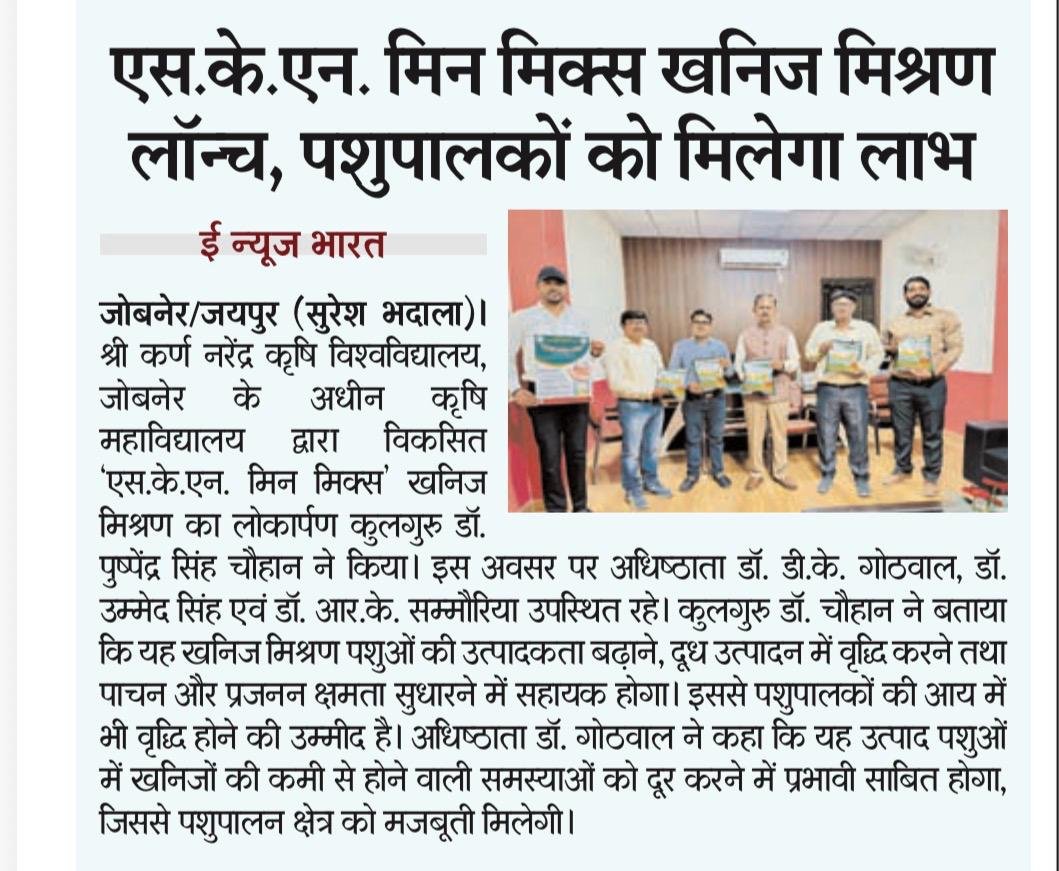 एस.के.एन. मिन मिक्स खनिज मिश्रण लॉन्च, पशुपालकों को मिलेगा लाभ

ई न्यूज भारत

जोबनेर/जयपुर (सुरेश भदाला)। श्री कर्ण नरेंद्र कृषि विश्वविद्यालय, जोबनेर के अधीन कृषि महाविद्यालय द्वारा विकसित 'एस.के.एन. मिन मिक्स' खनिज मिश्रण का लोकार्पण कुलगुरु डॉ. पुष्पेंद्र सिंह चौहान ने किया। इस अवसर पर अधिष्ठाता डॉ. डी.के. गोठवाल, डॉ. उम्मेद सिंह एवं डॉ. आर.के. सम्मौरिया उपस्थित रहे। कुलगुरु डॉ. चौहान ने बताया कि यह खनिज मिश्रण पशुओं की उत्पादकता बढ़ाने, दूध उत्पादन में वृद्धि करने तथा पाचन और प्रजनन क्षमता सुधारने में सहायक होगा। इससे पशुपालकों की आय में भी वृद्धि होने की उम्मीद है। अधिष्ठाता डॉ. गोठवाल ने कहा कि यह उत्पाद पशुओं में खनिजों की कमी से होने वाली समस्याओं को दूर करने में प्रभावी साबित होगा, जिससे पशुपालन क्षेत्र को मजबूती मिलेगी।